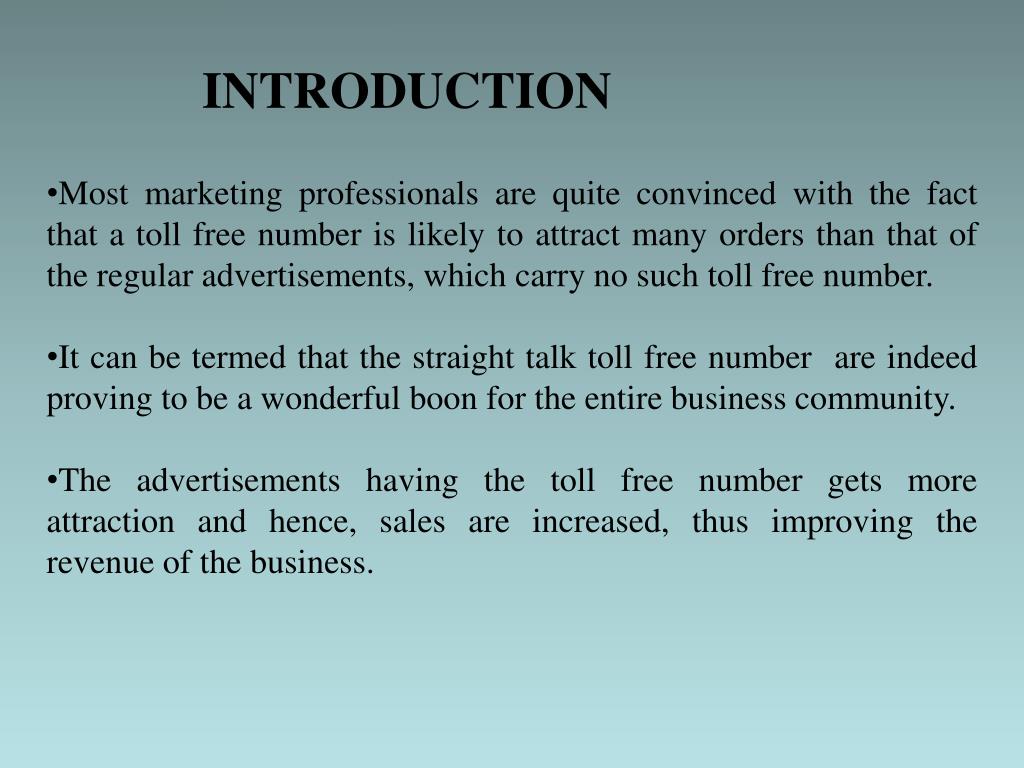 INTRODUCTION

• Most marketing professionals are quite convinced with the fact that a toll free number is likely to attract many orders than that of the regular advertisements, which carry no such toll free number.

• It can be termed that the straight talk toll free number are indeed proving to be a wonderful boon for the entire business community.

• The advertisements having the toll free number gets more attraction and hence, sales are increased, thus improving the revenue of the business.